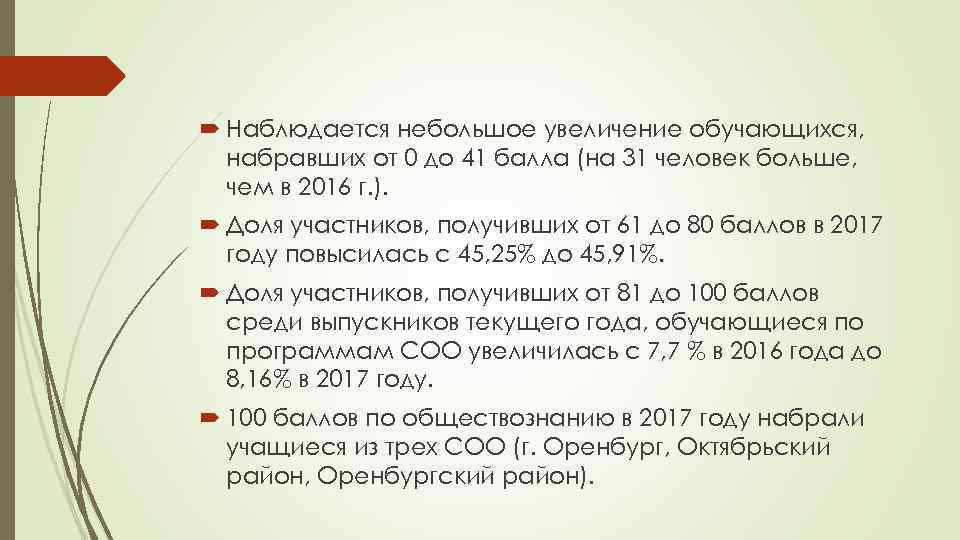 Наблюдается небольшое увеличение обучающихся, набравших от 0 до 41 балла (на 31 человек больше, чем в 2016 г.).

Доля участников, получивших от 61 до 80 баллов в 2017 году повысилась с 45,25% до 45,91%.

Доля участников, получивших от 81 до 100 баллов среди выпускников текущего года, обучающиеся по программам СОО увеличилась с 7,7 % в 2016 года до 8,16% в 2017 году.

100 баллов по обществознанию в 2017 году набрали учащиеся из трех СОО (г. Оренбург, Октябрьский район, Оренбургский район).